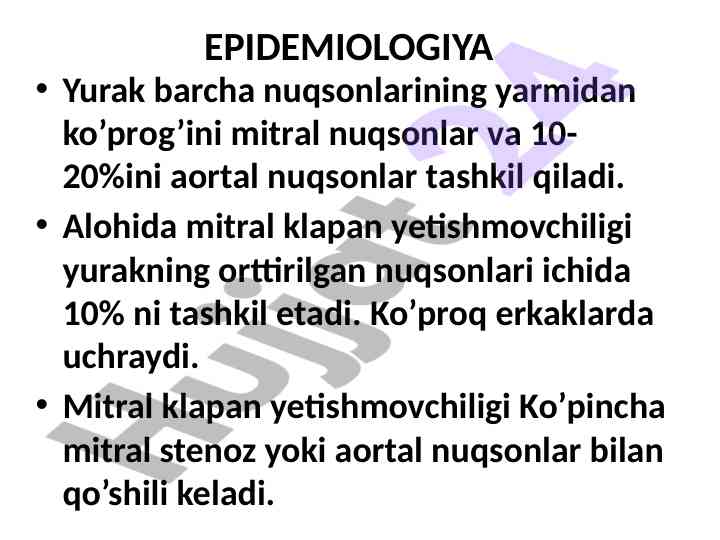 EPIDEMIOLOGIYA

• Yurak barcha nuqsonlarining yarmidan ko’prog’ini mitral nuqsonlar va 10-20%ini aortal nuqsonlar tashkil qiladi.

• Alohida mitral klapan yetishmovchiligi yurakning orttirilgan nuqsonlari ichida 10% ni tashkil etadi. Ko’proq erkaklarda uchraydi.

• Mitral klapan yetishmovchiligi Ko’pincha mitral stenoz yoki aortal nuqsonlar bilan qo’shili keladi.

Hujjat 24